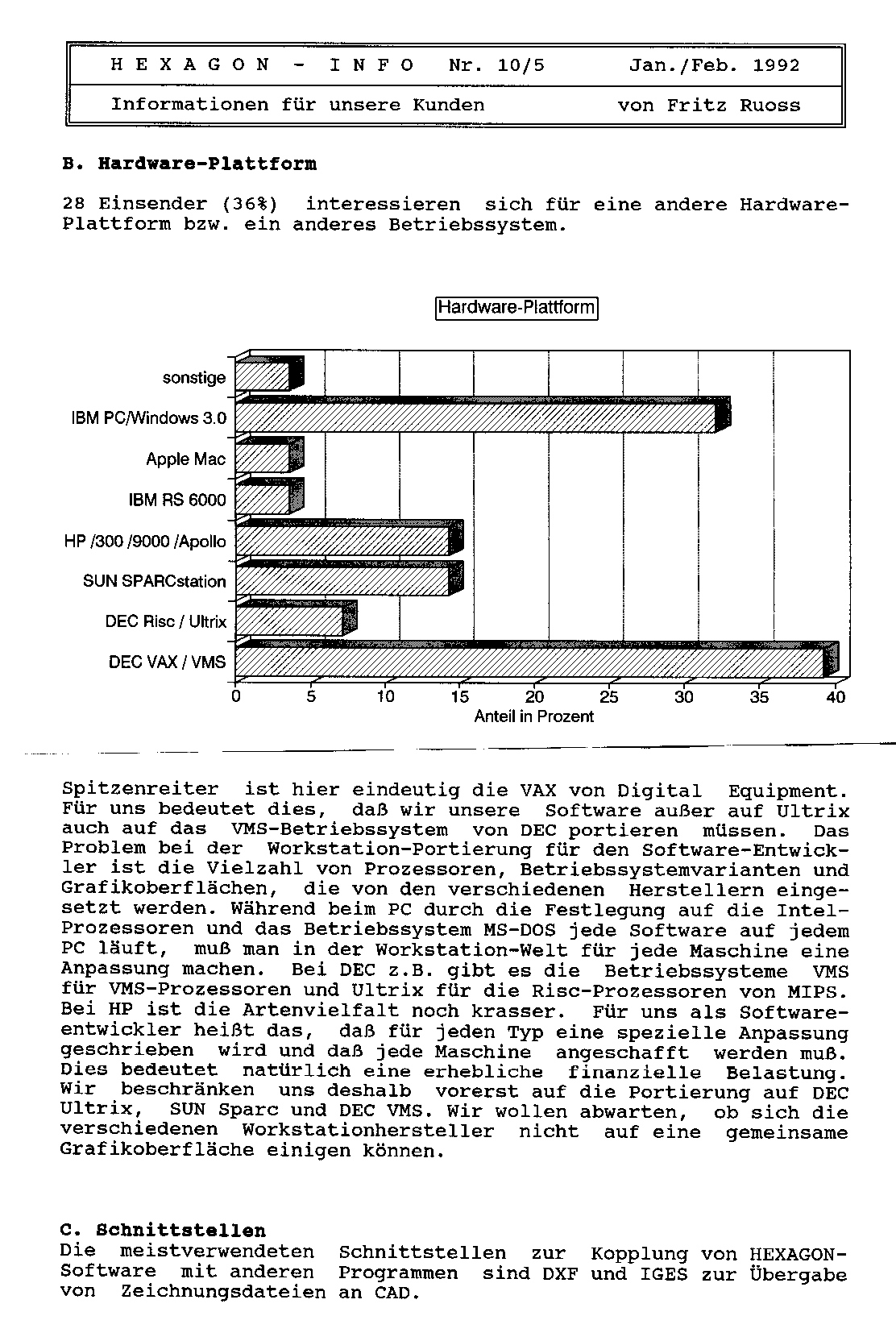 H E X A G O N - I N F O Nr. 10/5 Jan./Feb. 1992

Informationen für unsere Kunden von Fritz Ruoss

B. Hardware-Plattform

28 Einsender (36%) interessieren sich für eine andere Hardware-Plattform bzw. ein anderes Betriebssystem.

Hardware-Plattform

sonstige
IBM PC/Windows 3.0
Apple Mac
IBM RS 6000
HP /300 /9000 /Apollo
SUN SPARCstation
DEC Risc / Ultrix
DEC VAX / VMS

0 5 10 15 20 25 30 35 40
Anteil in Prozent

Spitzenreiter ist hier eindeutig die VAX von Digital Equipment. Für uns bedeutet dies, daß wir unsere Software außer auf Ultrix auch auf das VMS-Betriebssystem von DEC portieren müssen. Das Problem bei der Workstation-Portierung für den Software-Entwickler ist die Vielzahl von Prozessoren, Betriebssystemvarianten und Grafikoberflächen, die von den verschiedenen Herstellern eingesetzt werden. Während beim PC durch die Festlegung auf die Intel-Prozessoren und das Betriebssystem MS-DOS jede Software auf jedem PC läuft, muß man in der Workstation-Welt für jede Maschine eine Anpassung machen. Bei DEC z.B. gibt es die Betriebssysteme VMS für VMS-Prozessoren und Ultrix für die Risc-Prozessoren von MIPS. Bei HP ist die Artenvielfalt noch krasser. Für uns als Softwareentwickler heißt das, daß für jeden Typ eine spezielle Anpassung geschrieben wird und daß jede Maschine angeschafft werden muß. Dies bedeutet natürlich eine erhebliche finanzielle Belastung. Wir beschränken uns deshalb vorerst auf die Portierung auf DEC Ultrix, SUN Sparc und DEC VMS. Wir wollen abwarten, ob sich die verschiedenen Workstationhersteller nicht auf eine gemeinsame Grafikoberfläche einigen können.

C. Schnittstellen
Die meistverwendeten Schnittstellen zur Kopplung von HEXAGON-Software mit anderen Programmen sind DXF und IGES zur Übergabe von Zeichnungsdateien an CAD.